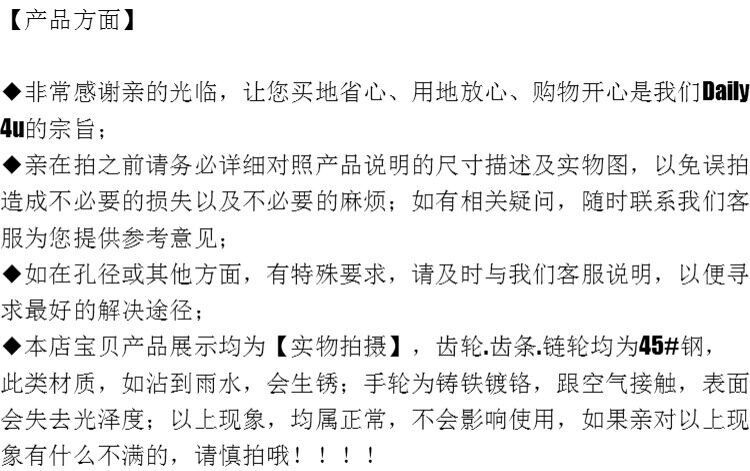 【产品方面】

◆非常感谢亲的光临，让您买地省心、用地放心、购物开心是我们Daily 4u的宗旨；

◆亲在拍之前请务必详细对照产品说明的尺寸描述及实物图，以免误拍造成不必要的损失以及不必要的麻烦；如有相关疑问，随时联系我们客服为您提供参考意见；

◆如在孔径或其他方面，有特殊要求，请及时与我们客服说明，以便寻求最好的解决途径；

◆本店宝贝产品展示均为【实物拍摄】，齿轮.齿条.链轮均为45#钢，此类材质，如沾到雨水，会生锈；手轮为铸铁镀铬，跟空气接触，表面会失去光泽度；以上现象，均属正常，不会影响使用，如果亲对以上现象有什么不满的，请慎拍哦！！！！